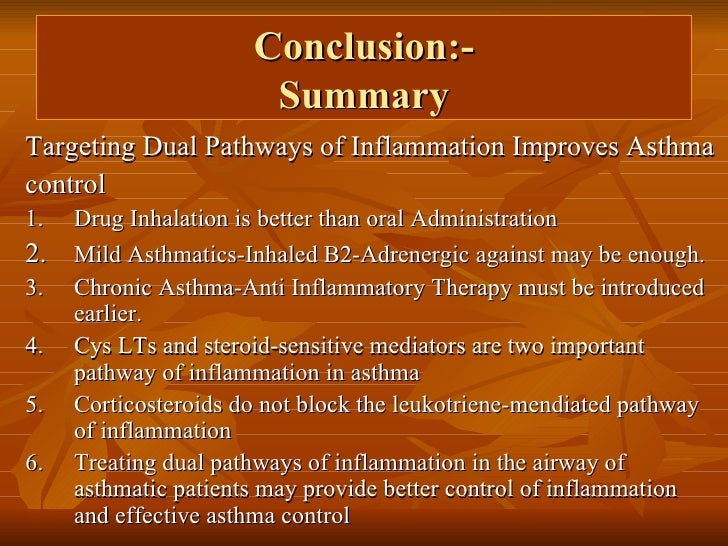 Conclusion:-
Summary

Targeting Dual Pathways of Inflammation Improves Asthma control

1. Drug Inhalation is better than oral Administration
2. Mild Asthmatics-Inhaled B2-Adrenergic against may be enough.
3. Chronic Asthma-Anti Inflammatory Therapy must be introduced earlier.
4. Cys LTs and steroid-sensitive mediators are two important pathway of inflammation in asthma
5. Corticosteroids do not block the leukotriene-mendiated pathway of inflammation
6. Treating dual pathways of inflammation in the airway of asthmatic patients may provide better control of inflammation and effective asthma control